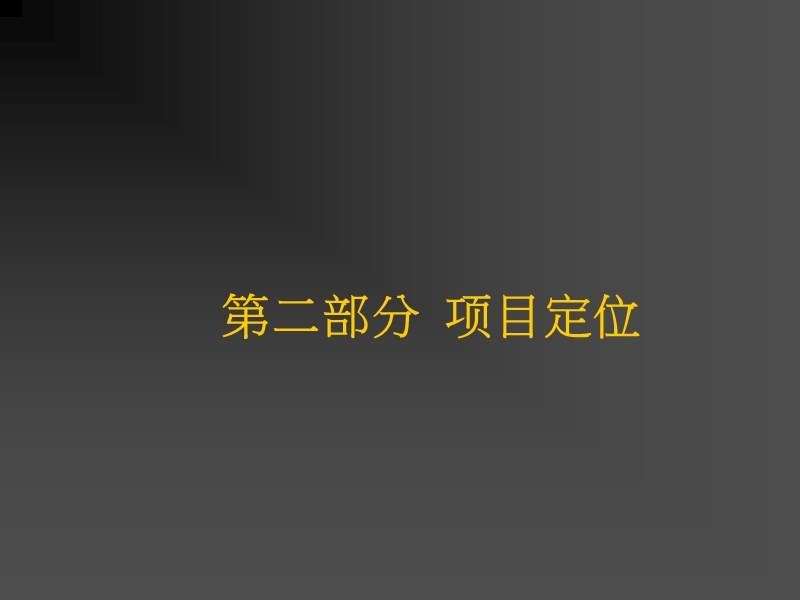 第二部分 项目定位